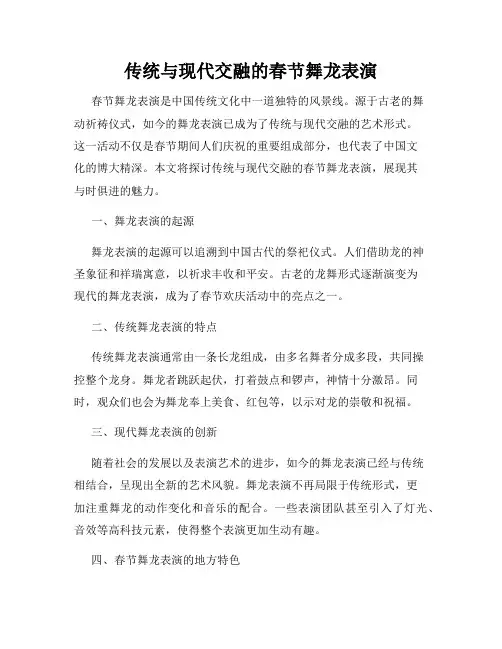 传统与现代交融的春节舞龙表演

春节舞龙表演是中国传统文化中一道独特的风景线。源于古老的舞动祈祷仪式，如今的舞龙表演已成为了传统与现代交融的艺术形式。这一活动不仅是春节期间人们庆祝的重要组成部分，也代表了中国文化的博大精深。本文将探讨传统与现代交融的春节舞龙表演，展现其与时俱进的魅力。

一、舞龙表演的起源

舞龙表演的起源可以追溯到中国古代的祭祀仪式。人们借助龙的神圣象征和祥瑞寓意，以祈求丰收和平安。古老的龙舞形式逐渐演变为现代的舞龙表演，成为了春节欢庆活动中的亮点之一。

二、传统舞龙表演的特点

传统舞龙表演通常由一条长龙组成，由多名舞者分成多段，共同操控整个龙身。舞龙者跳跃起伏，打着鼓点和锣声，神情十分激昂。同时，观众们也会为舞龙奉上美食、红包等，以示对龙的崇敬和祝福。

三、现代舞龙表演的创新

随着社会的发展以及表演艺术的进步，如今的舞龙表演已经与传统相结合，呈现出全新的艺术风貌。舞龙表演不再局限于传统形式，更加注重舞龙的动作变化和音乐的配合。一些表演团队甚至引入了灯光、音效等高科技元素，使得整个表演更加生动有趣。

四、春节舞龙表演的地方特色